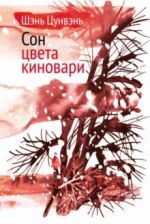 Шэнь Цунвэнь

Сон цвета киновари